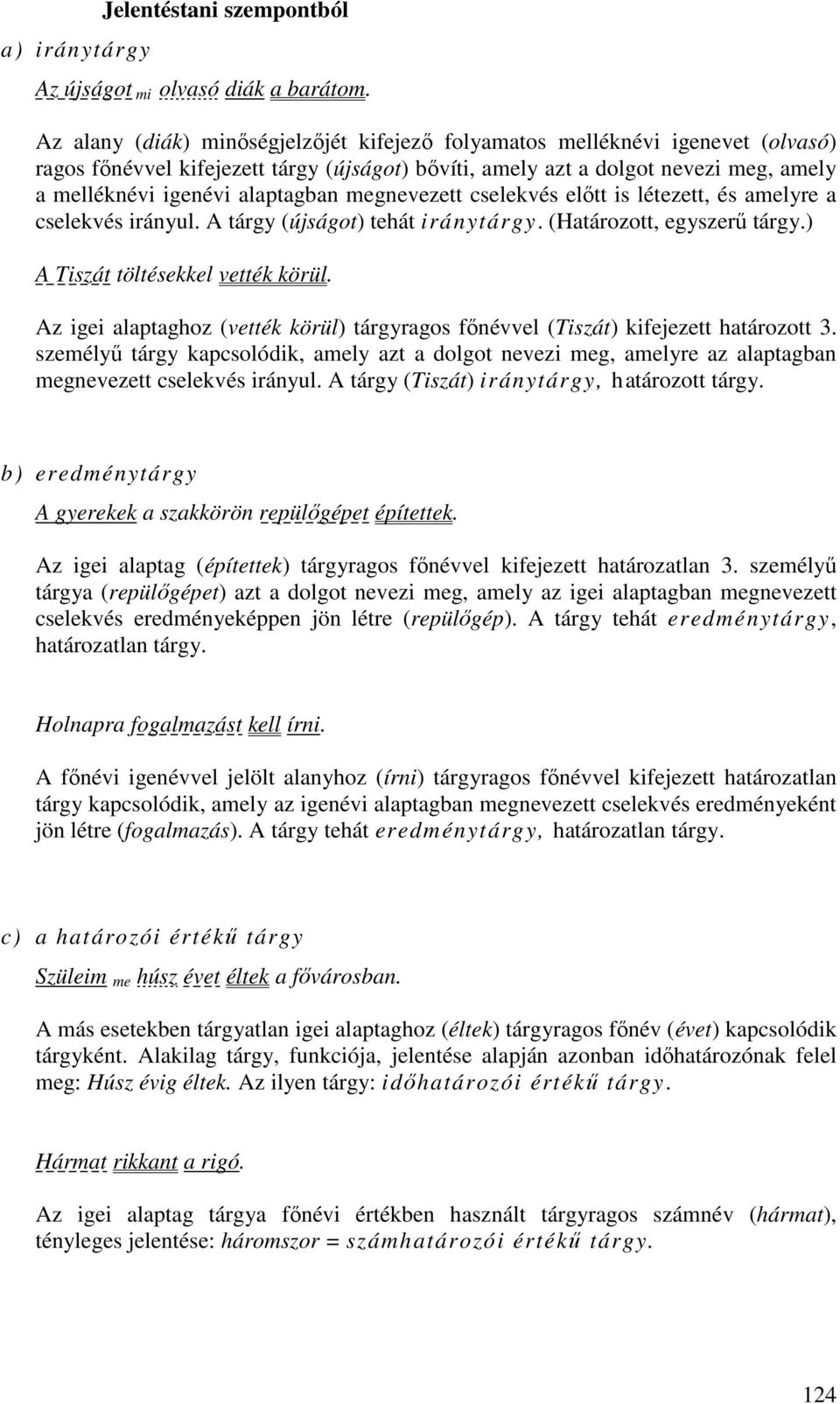 Jelentéstani szempontból

a) iránytárgy

Az újságot mi olvasó diák a barátom.

Az alany (diák) minőségjelzőjét kifejező folyamatos melléknévi igenevet (olvasó) ragos főnévvel kifejezett tárgy (újságot) bővíti, amely azt a dolgot nevezi meg, amely a melléknévi igenévi alaptagban megnevezett cselekvés előtt is létezett, és amelyre a cselekvés irányul. A tárgy (újságot) tehát iránytárgy. (Határozott, egyszerű tárgy.)

A Tiszát töltésekkel vették körül.

Az igei alaptaghoz (vették körül) tárgyragos főnévvel (Tiszát) kifejezett határozott 3. személyű tárgy kapcsolódik, amely azt a dolgot nevezi meg, amelyre az alaptagban megnevezett cselekvés irányul. A tárgy (Tiszát) iránytárgy, határozott tárgy.

b) eredménytárgy

A gyerekek a szakkörön repülőgépet építettek.

Az igei alaptag (építettek) tárgyragos főnévvel kifejezett határozatlan 3. személyű tárgya (repülőgépet) azt a dolgot nevezi meg, amely az igei alaptagban megnevezett cselekvés eredményeképpen jön létre (repülőgép). A tárgy tehát eredménytárgy, határozatlan tárgy.

Holnapra fogalmazást kell írni.

A főnévi igenévvel jelölt alanyhoz (írni) tárgyragos főnévvel kifejezett határozatlan tárgy kapcsolódik, amely az igenévi alaptagban megnevezett cselekvés eredményeként jön létre (fogalmazás). A tárgy tehát eredménytárgy, határozatlan tárgy.

c) a határozói értékű tárgy

Szüleim me húsz évet éltek a fővárosban.

A más esetekben tárgyatlan igei alaptaghoz (éltek) tárgyragos főnév (évet) kapcsolódik tárgyként. Alakilag tárgy, funkciója, jelentése alapján azonban időhatározónak felel meg: Húsz évig éltek. Az ilyen tárgy: időhatározói értékű tárgy.

Hármat rikkant a rigó.

Az igei alaptag tárgya főnévi értékben használt tárgyragos számnév (hármat), tényleges jelentése: háromszor = számhatározói értékű tárgy.

124